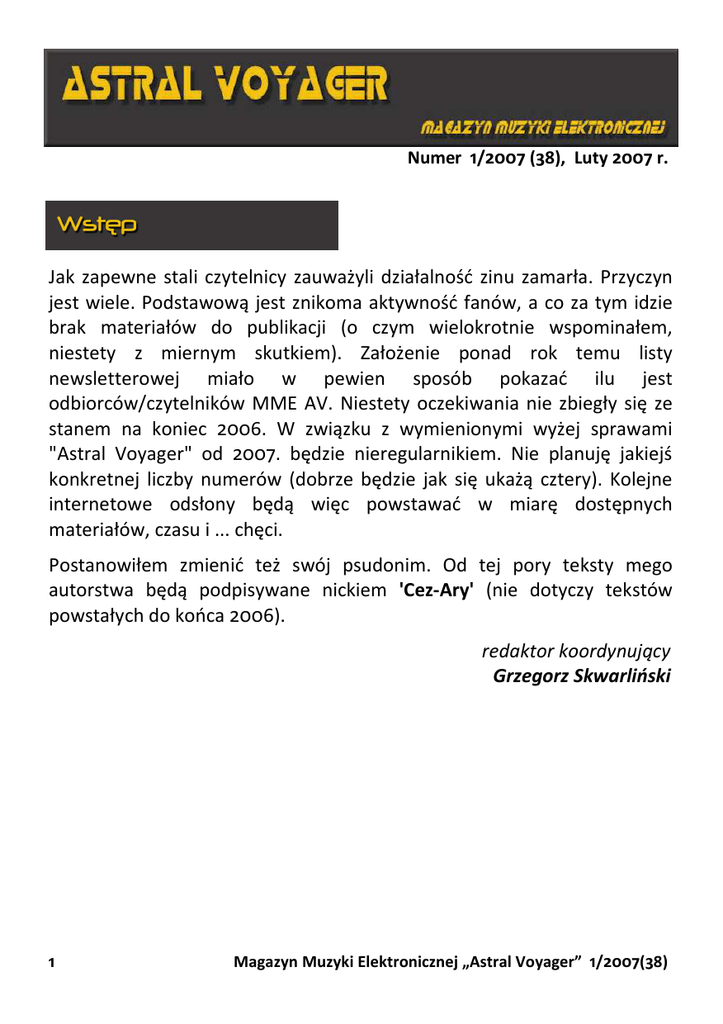 ASTRAL VOYAGER

MAGAZYN MUZYKI ELEKTRONICZNEJ

Numer 1/2007 (38), Luty 2007 r.

Wstęp

Jak zapewne stali czytelnicy zauważyli działalność zinu zamarła. Przyczyn jest wiele. Podstawową jest znikoma aktywność fanów, a co za tym idzie brak materiałów do publikacji (o czym wielokrotnie wspominałem, niestety z miernym skutkiem). Założenie ponad rok temu listy newsletterowej miało w pewien sposób pokazać ilu jest odbiorców/czytelników MME AV. Niestety oczekiwania nie zbiegły się ze stanem na koniec 2006. W związku z wymienionymi wyżej sprawami "Astral Voyager" od 2007. będzie nieregularnikiem. Nie planuję jakiejś konkretnej liczby numerów (dobrze będzie jak się ukażą cztery). Kolejne internetowe odsłony będą więc powstawać w miarę dostępnych materiałów, czasu i ... chęci.

Postanowiłem zmienić też swój psudonim. Od tej pory teksty mego autorstwa będą podpisywane nickiem 'Cez-Ary' (nie dotyczy tekstów powstałych do końca 2006).

redaktor koordynujący
Grzegorz Skwarliński

1

Magazyn Muzyki Elektronicznej „Astral Voyager” 1/2007(38)